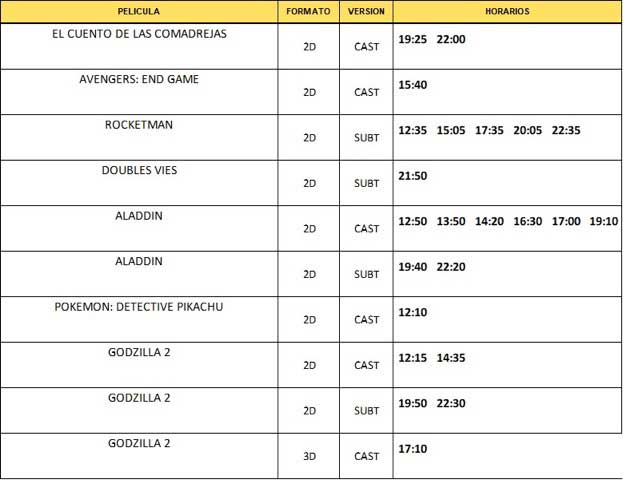 | PELICULA | FORMATO | VERSION | HORARIOS |
|---|---|---|---|
| EL CUENTO DE LAS COMADREJAS | 2D | CAST | 19:25 22:00 |
| AVENGERS: END GAME | 2D | CAST | 15:40 |
| ROCKETMAN | 2D | SUBT | 12:35 15:05 17:35 20:05 22:35 |
| DOUBLES VIES | 2D | SUBT | 21:50 |
| ALADDIN | 2D | CAST | 12:50 13:50 14:20 16:30 17:00 19:10 |
| ALADDIN | 2D | SUBT | 19:40 22:20 |
| POKEMON: DETECTIVE PIKACHU | 2D | CAST | 12:10 |
| GODZILLA 2 | 2D | CAST | 12:15 14:35 |
| GODZILLA 2 | 2D | SUBT | 19:50 22:30 |
| GODZILLA 2 | 3D | CAST | 17:10 |